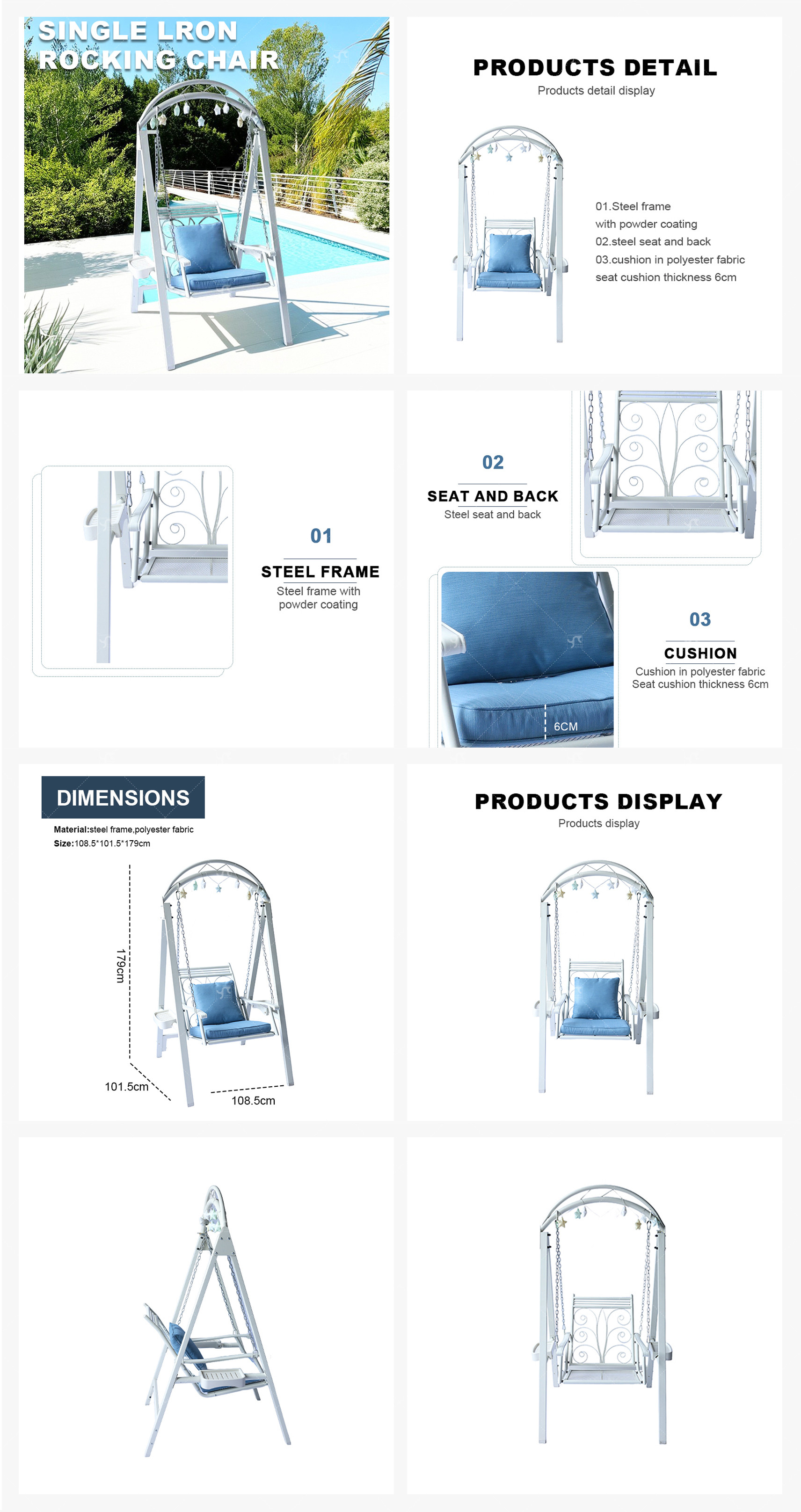 SINGLE LRON ROCKING CHAIR

PRODUCTS DETAIL
Products detail display

01.Steel frame
with powder coating
02.steel seat and back
03.cushion in polyester fabric
seat cushion thickness 6cm

01
STEEL FRAME
Steel frame with powder coating

02
SEAT AND BACK
Steel seat and back

03
CUSHION
Cushion in polyester fabric
Seat cushion thickness 6cm

6CM

DIMENSIONS
Material:steel frame,polyester fabric
Size:108.5*101.5*179cm

179cm
101.5cm
108.5cm

PRODUCTS DISPLAY
Products display